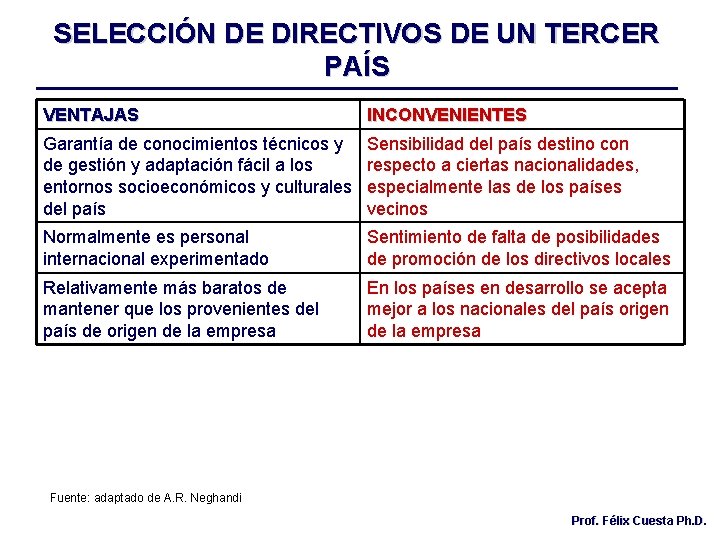 SELECCIÓN DE DIRECTIVOS DE UN TERCER PAÍS

| VENTAJAS | INCONVENIENTES |
|---|---|
| Garantía de conocimientos técnicos y de gestión y adaptación fácil a los entornos socioeconómicos y culturales del país | Sensibilidad del país destino con respecto a ciertas nacionalidades, especialmente las de los países vecinos |
| Normalmente es personal internacional experimentado | Sentimiento de falta de posibilidades de promoción de los directivos locales |
| Relativamente más baratos de mantener que los provenientes del país de origen de la empresa | En los países en desarrollo se acepta mejor a los nacionales del país origen de la empresa |

Fuente: adaptado de A.R. Neghandi

Prof. Félix Cuesta Ph.D.